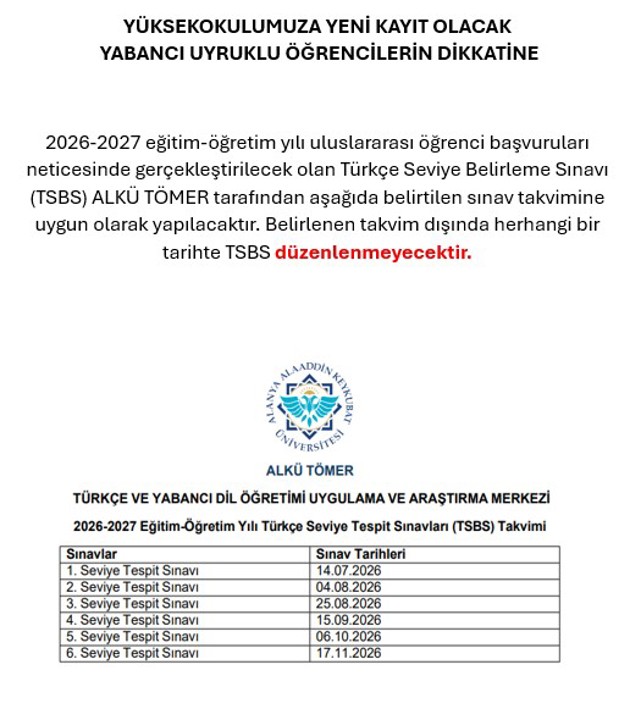 YÜKSEKOKULUMUZA YENİ KAYIT OLACAK
YABANCI UYRUKLU ÖĞRENCİLERİN DİKKATİNE

2026-2027 eğitim-öğretim yılı uluslararası öğrenci başvuruları neticesinde gerçekleştirilecek olan Türkçe Seviye Belirleme Sınavı (TSBS) ALKÜ TÖMER tarafından aşağıda belirtilen sınav takvimine uygun olarak yapılacaktır. Belirlenen takvim dışında herhangi bir tarihte TSBS düzenlenmeyecektir.

ALANYA ALAADDİN KEYKUBAT ÜNİVERSİTESİ

ALKÜ TÖMER

TÜRKÇE VE YABANCI DİL ÖĞRETİMİ UYGULAMA VE ARAŞTIRMA MERKEZİ

2026-2027 Eğitim-Öğretim Yılı Türkçe Seviye Tespit Sınavları (TSBS) Takvimi

| Sınavlar | Sınav Tarihleri |
|---|---|
| 1. Seviye Tespit Sınavı | 14.07.2026 |
| 2. Seviye Tespit Sınavı | 04.08.2026 |
| 3. Seviye Tespit Sınavı | 25.08.2026 |
| 4. Seviye Tespit Sınavı | 15.09.2026 |
| 5. Seviye Tespit Sınavı | 06.10.2026 |
| 6. Seviye Tespit Sınavı | 17.11.2026 |